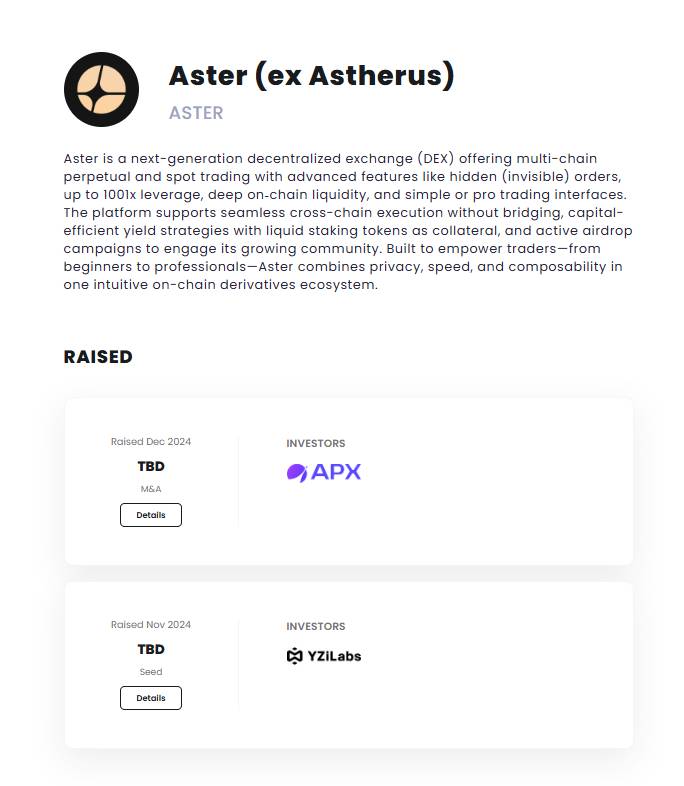 Aster (ex Astherus)

ASTER

Aster is a next-generation decentralized exchange (DEX) offering multi-chain perpetual and spot trading with advanced features like hidden (invisible) orders, up to 1001x leverage, deep on-chain liquidity, and simple or pro trading interfaces. The platform supports seamless cross-chain execution without bridging, capital-efficient yield strategies with liquid staking tokens as collateral, and active airdrop campaigns to engage its growing community. Built to empower traders—from beginners to professionals—Aster combines privacy, speed, and composability in one intuitive on-chain derivatives ecosystem.

RAISED

Raised Dec 2024

TBD

M&A

Details

INVESTORS

APX

Raised Nov 2024

TBD

Seed

Details

INVESTORS

YZiLabs